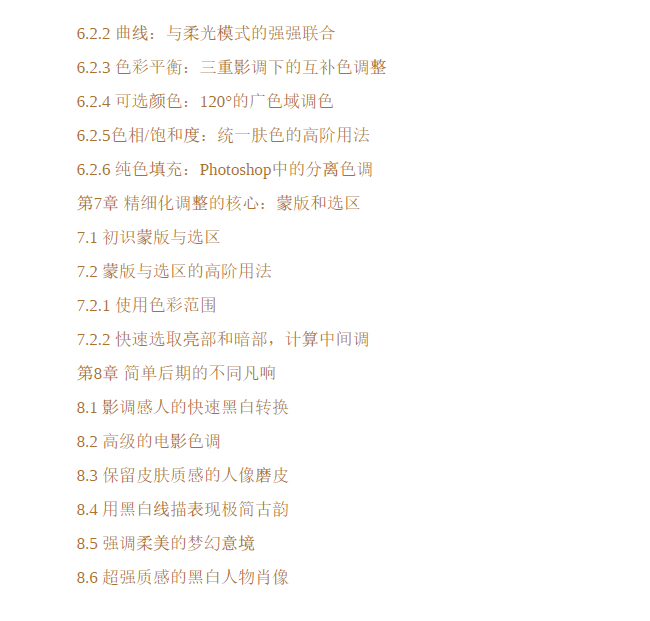 6.2.2 曲线：与柔光模式的强强联合

6.2.3 色彩平衡：三重影调下的互补色调整

6.2.4 可选颜色：120°的广色域调色

6.2.5色相/饱和度：统一肤色的高阶用法

6.2.6 纯色填充：Photoshop中的分离色调

第7章 精细化调整的核心：蒙版和选区

7.1 初识蒙版与选区

7.2 蒙版与选区的高阶用法

7.2.1 使用色彩范围

7.2.2 快速选取亮部和暗部，计算中间调

第8章 简单后期的不同凡响

8.1 影调感人的快速黑白转换

8.2 高级的电影色调

8.3 保留皮肤质感的人像磨皮

8.4 用黑白线描表现极简古韵

8.5 强调柔美的梦幻意境

8.6 超强质感的黑白人物肖像